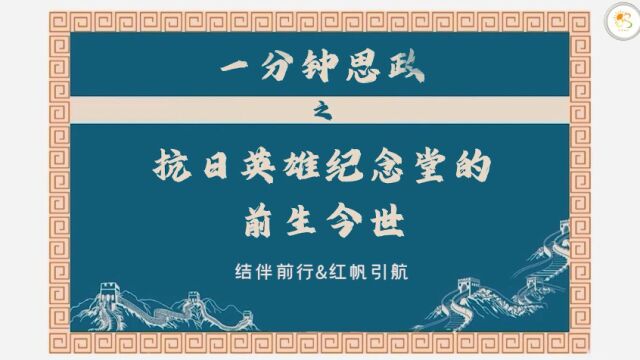 一分钟思政

之

抗日英雄纪念堂的前生今世

结伴前行&红帆引航